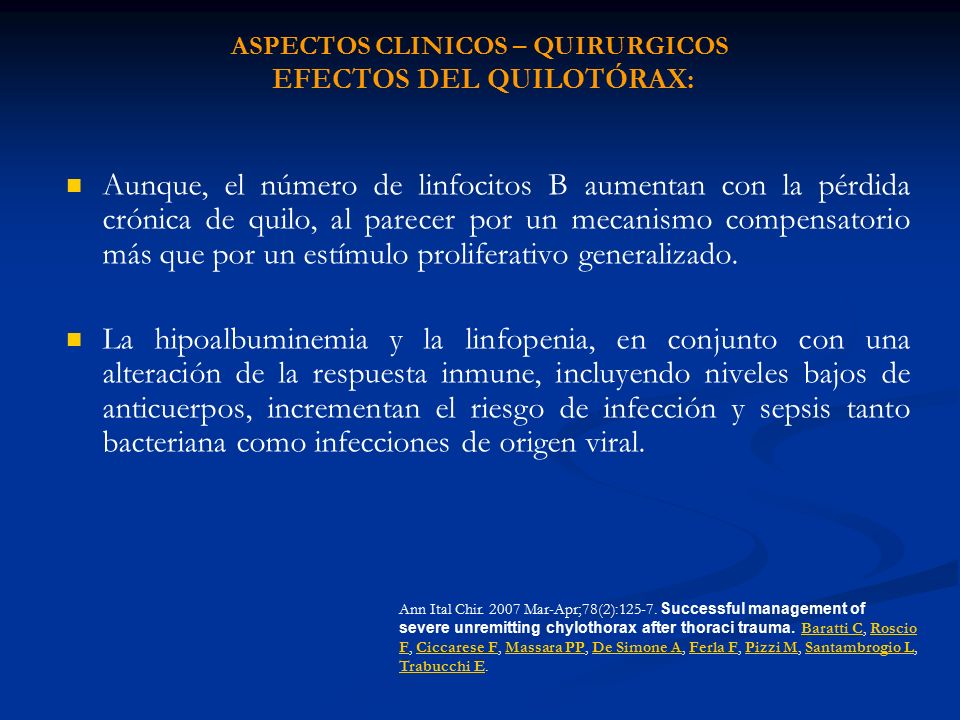 ASPECTOS CLINICOS – QUIRURGICOS
EFECTOS DEL QUILOTÓRAX:

Aunque, el número de linfocitos B aumentan con la pérdida crónica de quilo, al parecer por un mecanismo compensatorio más que por un estímulo proliferativo generalizado.

La hipoalbuminemia y la linfopenia, en conjunto con una alteración de la respuesta inmune, incluyendo niveles bajos de anticuerpos, incrementan el riesgo de infección y sepsis tanto bacteriana como infecciones de origen viral.

Ann Ital Chir. 2007 Mar-Apr;78(2):125-7. Successful management of severe unremitting chylothorax after thoraci trauma. Baratti C, Roscio F, Ciccarese F, Massara PP, De Simone A, Ferla F, Pizzi M, Santambrogio L, Trabucchi E.